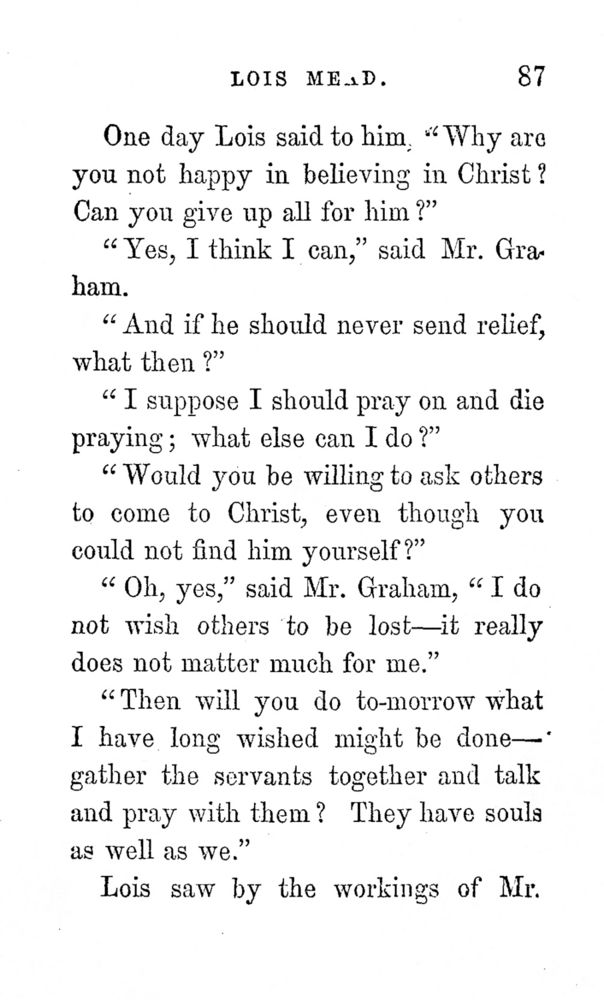 LOIS MEAD. 87

One day Lois said to him, "Why are you not happy in believing in Christ? Can you give up all for him?"

"Yes, I think I can," said Mr. Graham.

"And if he should never send relief, what then?"

"I suppose I should pray on and die praying; what else can I do?"

"Would you be willing to ask others to come to Christ, even though you could not find him yourself?"

"Oh, yes," said Mr. Graham, "I do not wish others to be lost—it really does not matter much for me."

"Then will you do to-morrow what I have long wished might be done—gather the servants together and talk and pray with them? They have souls as well as we."

Lois saw by the workings of Mr.